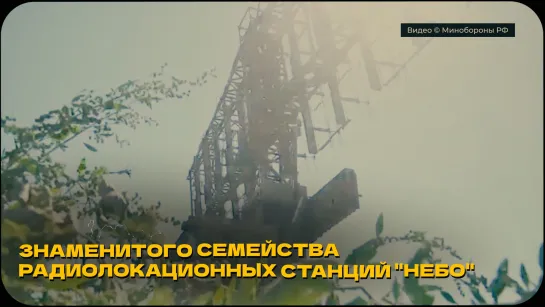 Видео © Минобороны РФ

ЗНАМЕНИТОГО СЕМЕЙСТВА РАДИОЛОКАЦИОННЫХ СТАНЦИЙ "НЕБО"